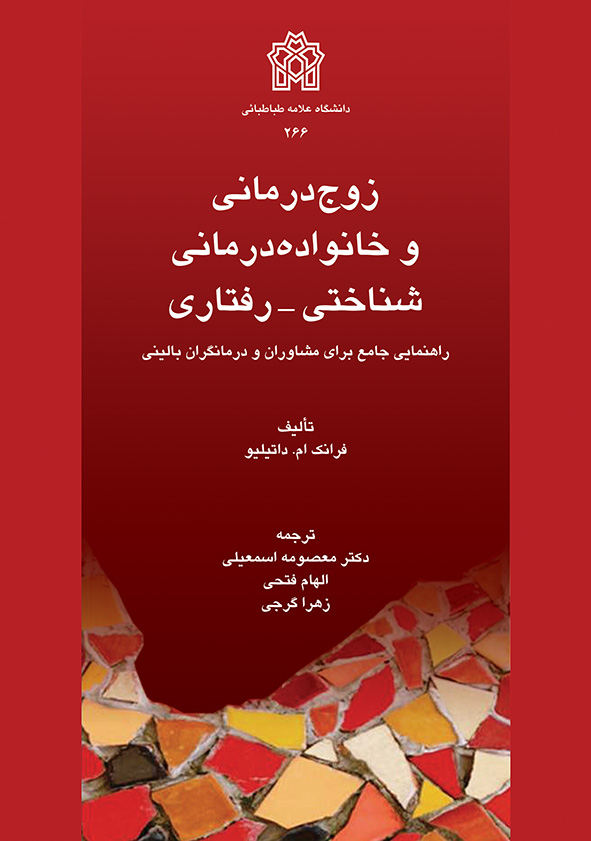 دانشگاه علامه طباطبائی
۲۶۶

زوج‌درمانی
و خانواده‌درمانی
شناختی ـ رفتاری

راهنمایی جامع برای مشاوران و درمانگران بالینی

تألیف
فرانک ام. داتیلیو

ترجمه
دکتر معصومه اسمعیلی
الهام فتحی
زهرا گرجی